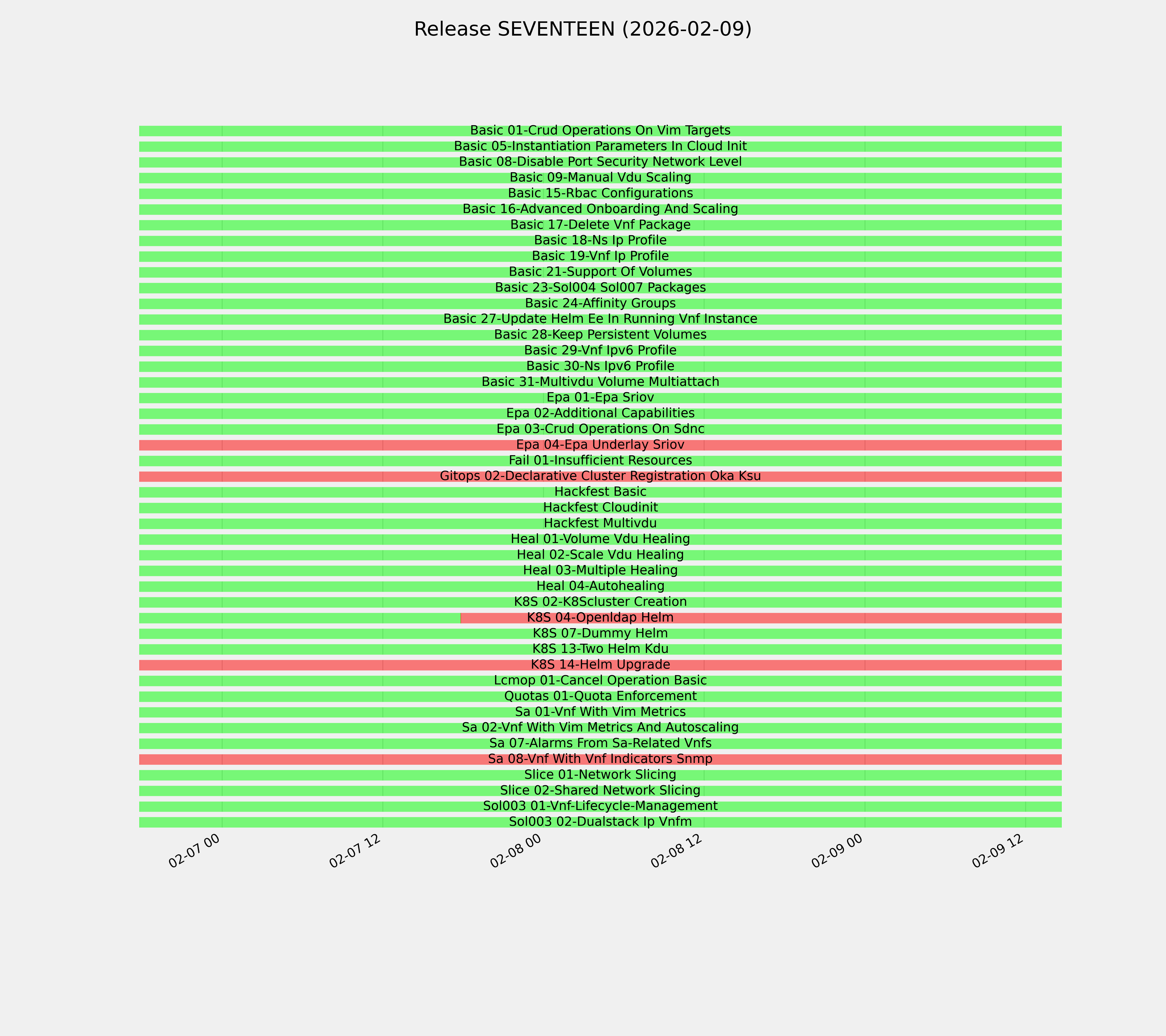 Release SEVENTEEN (2026-02-09)

Basic 01-Crud Operations On Vim Targets
Basic 05-Instantiation Parameters In Cloud Init
Basic 08-Disable Port Security Network Level
Basic 09-Manual Vdu Scaling
Basic 15-Rbac Configurations
Basic 16-Advanced Onboarding And Scaling
Basic 17-Delete Vnf Package
Basic 18-Ns Ip Profile
Basic 19-Vnf Ip Profile
Basic 21-Support Of Volumes
Basic 23-Sol004 Sol007 Packages
Basic 24-Affinity Groups
Basic 27-Update Helm Ee In Running Vnf Instance
Basic 28-Keep Persistent Volumes
Basic 29-Vnf Ipv6 Profile
Basic 30-Ns Ipv6 Profile
Basic 31-Multivdu Volume Multiattach
Epa 01-Epa Sriov
Epa 02-Additional Capabilities
Epa 03-Crud Operations On Sdnc
Epa 04-Epa Underlay Sriov
Fail 01-Insufficient Resources
Gitops 02-Declarative Cluster Registration Oka Ksu
Hackfest Basic
Hackfest Cloudinit
Hackfest Multivdu
Heal 01-Volume Vdu Healing
Heal 02-Scale Vdu Healing
Heal 03-Multiple Healing
Heal 04-Autohealing
K8S 02-K8Scluster Creation
K8S 04-Openldap Helm
K8S 07-Dummy Helm
K8S 13-Two Helm Kdu
K8S 14-Helm Upgrade
Lcmop 01-Cancel Operation Basic
Quotas 01-Quota Enforcement
Sa 01-Vnf With Vim Metrics
Sa 02-Vnf With Vim Metrics And Autoscaling
Sa 07-Alarms From Sa-Related Vnfs
Sa 08-Vnf With Vnf Indicators Snmp
Slice 01-Network Slicing
Slice 02-Shared Network Slicing
Sol003 01-Vnf-Lifecycle-Management
Sol003 02-Dualstack Ip Vnfm

02-07 00
02-07 12
02-08 00
02-08 12
02-09 00
02-09 12